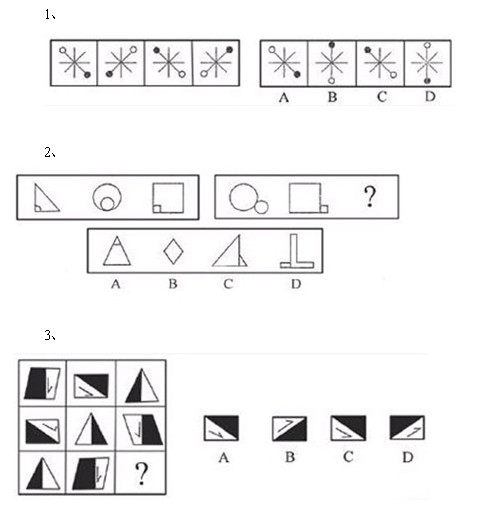 1、

A B C D

2、

?

A B C D

3、

?

A B C D